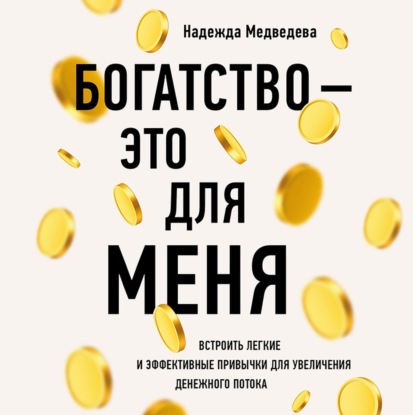 Надежда Медведева

БОГАТСТВО — ЭТО ДЛЯ МЕНЯ

ВСТРОИТЬ ЛЕГКИЕ И ЭФФЕКТИВНЫЕ ПРИВЫЧКИ ДЛЯ УВЕЛИЧЕНИЯ ДЕНЕЖНОГО ПОТОКА